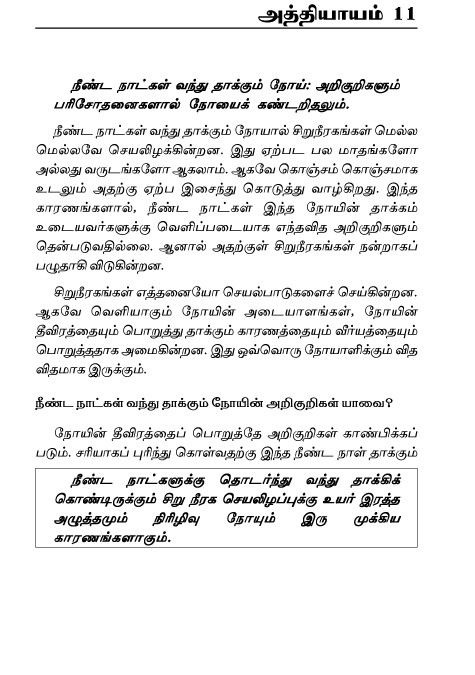 அத்தியாயம் 11

நீண்ட நாட்கள் வந்து தாக்கும் நோய்: அறிகுறிகளும் பரிசோதனைகளால் நோயைக் கண்டறிதலும்.

நீண்ட நாட்கள் வந்து தாக்கும் நோயால் சிறுநீரகங்கள் மெல்ல மெல்லவே செயலிழக்கின்றன. இது ஏற்பட பல மாதங்களோ அல்லது வருடங்களோ ஆகலாம். ஆகவே கொஞ்சம் கொஞ்சமாக உடலும் அதற்கு ஏற்ப இசைந்து கொடுத்து வாழ்கிறது. இந்த காரணங்களால், நீண்ட நாட்கள் இந்த நோயின் தாக்கம் உடையவர்களுக்கு வெளிப்படையாக எந்தவித அறிகுறிகளும் தென்படுவதில்லை. ஆனால் அதற்குள் சிறுநீரகங்கள் நன்றாகப் பழுதாகி விடுகின்றன.

சிறுநீரகங்கள் எத்தனையோ செயல்பாடுகளைச் செய்கின்றன. ஆகவே வெளியாகும் நோயின் அடையாளங்கள், நோயின் தீவிரத்தையும் பொறுத்து தாக்கும் காரணத்தையும் வீர்யத்தையும் பொறுத்ததாக அமைகின்றன. இது ஒவ்வொரு நோயாளிக்கும் வித விதமாக இருக்கும்.

நீண்ட நாட்கள் வந்து தாக்கும் நோயின் அறிகுறிகள் யாவை?

நோயின் தீவிரத்தைப் பொறுத்தே அறிகுறிகள் காண்பிக்கப் படும். சரியாகப் புரிந்து கொள்வதற்கு இந்த நீண்ட நாள் தாக்கும்

நீண்ட நாட்களுக்கு தொடர்ந்து வந்து தாக்கிக் கொண்டிருக்கும் சிறு நீரக செயலிழப்புக்கு உயர் இரத்த அழுத்தமும் நிரிழிவு நோயும் இரு முக்கிய காரணங்களாகும்.